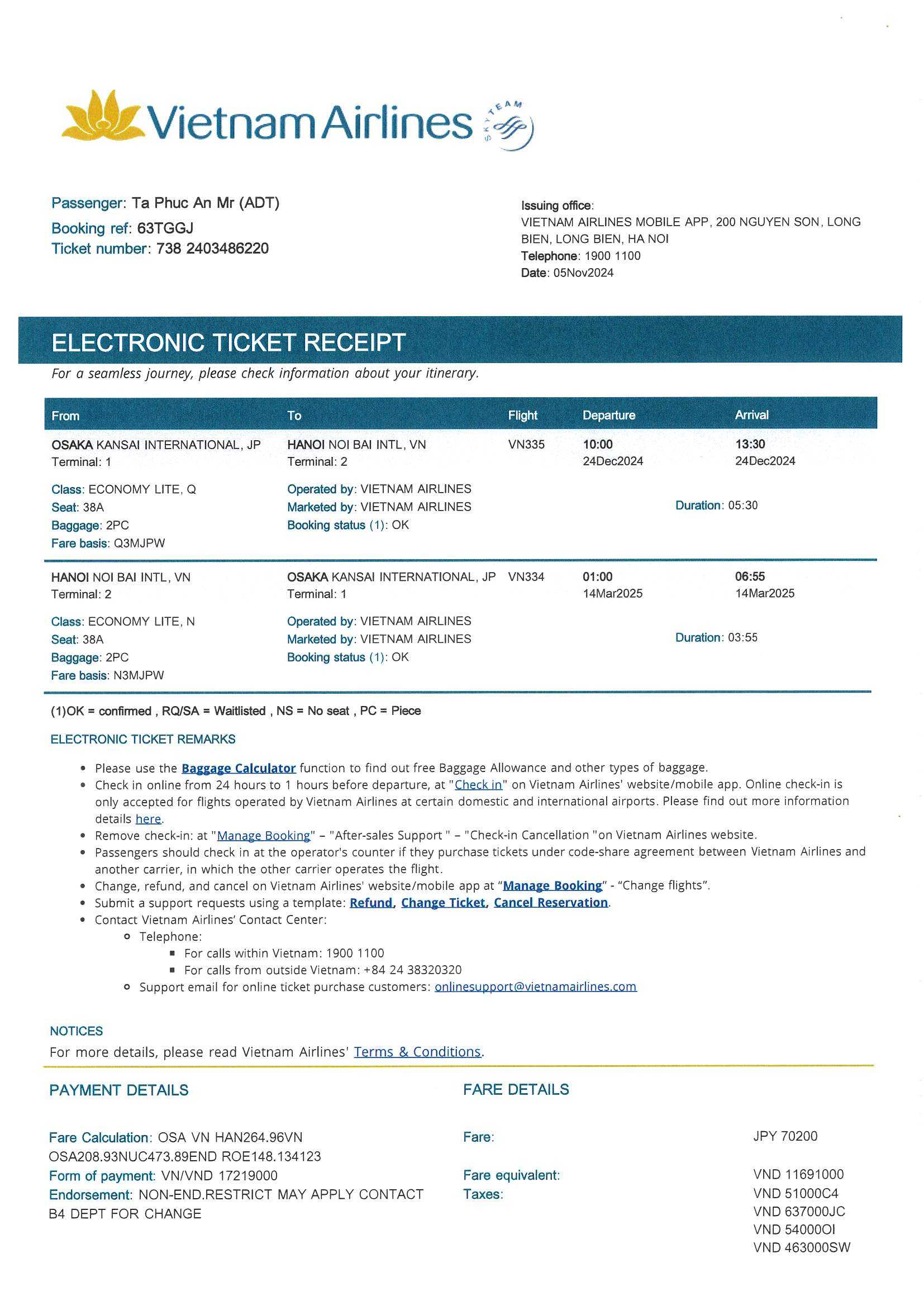 Vietnam Airlines SKYTEAM

Passenger: Ta Phuc An Mr (ADT)
Booking ref: 63TGGJ
Ticket number: 738 2403486220

Issuing office:
VIETNAM AIRLINES MOBILE APP, 200 NGUYEN SON, LONG BIEN, LONG BIEN, HA NOI
Telephone: 1900 1100
Date: 05Nov2024

ELECTRONIC TICKET RECEIPT
For a seamless journey, please check information about your itinerary.

| From | To | Flight | Departure | Arrival |
|---|---|---|---|---|
| OSAKA KANSAI INTERNATIONAL, JP Terminal: 1 | HANOI NOI BAI INTL, VN Terminal: 2 | VN335 | 10:00 24Dec2024 | 13:30 24Dec2024 |
| Class: ECONOMY LITE, Q Seat: 38A Baggage: 2PC Fare basis: Q3MJPW | Operated by: VIETNAM AIRLINES Marketed by: VIETNAM AIRLINES Booking status (1): OK | | | Duration: 05:30 |
| HANOI NOI BAI INTL, VN Terminal: 2 | OSAKA KANSAI INTERNATIONAL, JP Terminal: 1 | VN334 | 01:00 14Mar2025 | 06:55 14Mar2025 |
| Class: ECONOMY LITE, N Seat: 38A Baggage: 2PC Fare basis: N3MJPW | Operated by: VIETNAM AIRLINES Marketed by: VIETNAM AIRLINES Booking status (1): OK | | | Duration: 03:55 |

(1)OK = confirmed , RQ/SA = Waitlisted , NS = No seat , PC = Piece

ELECTRONIC TICKET REMARKS

• Please use the Baggage Calculator function to find out free Baggage Allowance and other types of baggage.
• Check in online from 24 hours to 1 hours before departure, at "Check in" on Vietnam Airlines' website/mobile app. Online check-in is only accepted for flights operated by Vietnam Airlines at certain domestic and international airports. Please find out more information details here.
• Remove check-in: at "Manage Booking" – "After-sales Support " – "Check-in Cancellation "on Vietnam Airlines website.
• Passengers should check in at the operator's counter if they purchase tickets under code-share agreement between Vietnam Airlines and another carrier, in which the other carrier operates the flight.
• Change, refund, and cancel on Vietnam Airlines' website/mobile app at "Manage Booking" - "Change flights".
• Submit a support requests using a template: Refund, Change Ticket, Cancel Reservation.
• Contact Vietnam Airlines' Contact Center:
  ○ Telephone:
    ▪ For calls within Vietnam: 1900 1100
    ▪ For calls from outside Vietnam: +84 24 38320320
  ○ Support email for online ticket purchase customers: onlinesupport@vietnamairlines.com

NOTICES
For more details, please read Vietnam Airlines' Terms & Conditions.

PAYMENT DETAILS

Fare Calculation: OSA VN HAN264.96VN OSA208.93NUC473.89END ROE148.134123
Form of payment: VN/VND 17219000
Endorsement: NON-END.RESTRICT MAY APPLY CONTACT B4 DEPT FOR CHANGE

FARE DETAILS

Fare: JPY 70200
Fare equivalent: VND 11691000
Taxes: VND 51000C4
VND 637000JC
VND 54000OI
VND 463000SW